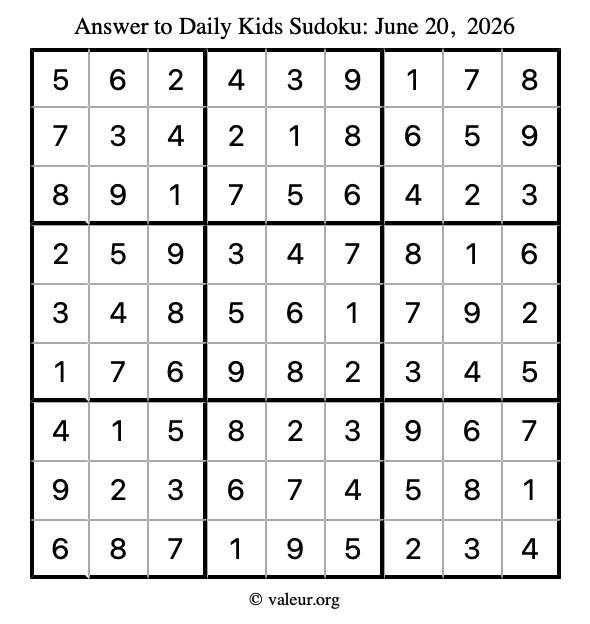 Answer to Daily Kids Sudoku: June 20, 2026

| | | | | | | | | |
|---|---|---|---|---|---|---|---|---|
| 5 | 6 | 2 | 4 | 3 | 9 | 1 | 7 | 8 |
| 7 | 3 | 4 | 2 | 1 | 8 | 6 | 5 | 9 |
| 8 | 9 | 1 | 7 | 5 | 6 | 4 | 2 | 3 |
| 2 | 5 | 9 | 3 | 4 | 7 | 8 | 1 | 6 |
| 3 | 4 | 8 | 5 | 6 | 1 | 7 | 9 | 2 |
| 1 | 7 | 6 | 9 | 8 | 2 | 3 | 4 | 5 |
| 4 | 1 | 5 | 8 | 2 | 3 | 9 | 6 | 7 |
| 9 | 2 | 3 | 6 | 7 | 4 | 5 | 8 | 1 |
| 6 | 8 | 7 | 1 | 9 | 5 | 2 | 3 | 4 |

© valeur.org